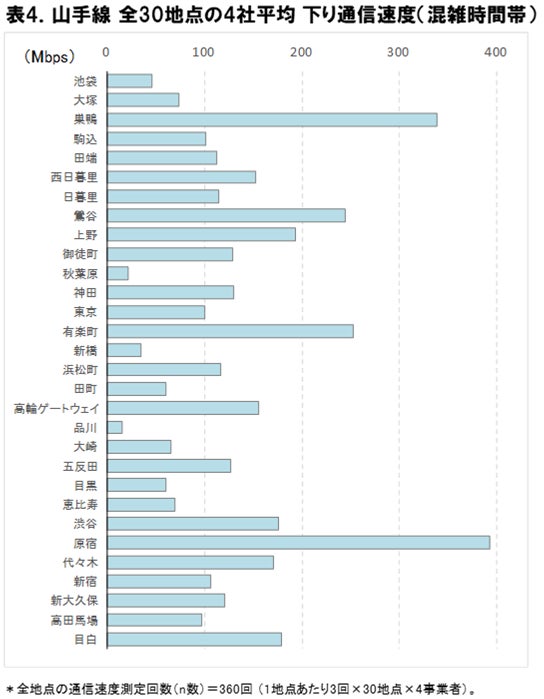 表4. 山手線 全30地点の4社平均 下り通信速度（混雑時間帯）

(Mbps) 0 100 200 300 400

池袋
大塚
巣鴨
駒込
田端
西日暮里
日暮里
鶯谷
上野
御徒町
秋葉原
神田
東京
有楽町
新橋
浜松町
田町
高輪ゲートウェイ
品川
大崎
五反田
目黒
恵比寿
渋谷
原宿
代々木
新宿
新大久保
高田馬場
目白

＊全地点の通信速度測定回数（n数）＝360回（1地点あたり3回×30地点×4事業者）。